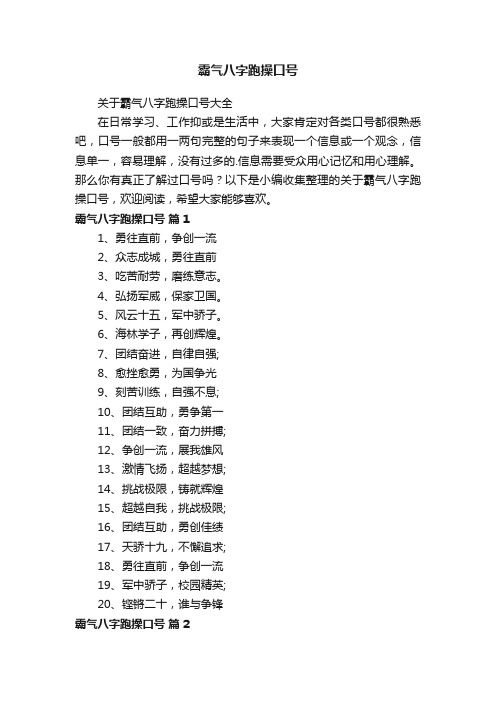 霸气八字跑操口号

关于霸气八字跑操口号大全

在日常学习、工作抑或是生活中，大家肯定对各类口号都很熟悉吧，口号一般都用一两句完整的句子来表现一个信息或一个观念，信息单一，容易理解，没有过多的.信息需要受众用心记忆和用心理解。那么你有真正了解过口号吗？以下是小编收集整理的关于霸气八字跑操口号，欢迎阅读，希望大家能够喜欢。

霸气八字跑操口号 篇1

1、勇往直前，争创一流

2、众志成城，勇往直前

3、吃苦耐劳，磨练意志。

4、弘扬军威，保家卫国。

5、风云十五，军中骄子。

6、海林学子，再创辉煌。

7、团结奋进，自律自强;

8、愈挫愈勇，为国争光

9、刻苦训练，自强不息;

10、团结互助，勇争第一

11、团结一致，奋力拼搏;

12、争创一流，展我雄风

13、激情飞扬，超越梦想;

14、挑战极限，铸就辉煌

15、超越自我，挑战极限;

16、团结互助，勇创佳绩

17、天骄十九，不懈追求;

18、勇往直前，争创一流

19、军中骄子，校园精英;

20、铿锵二十，谁与争锋

霸气八字跑操口号 篇2